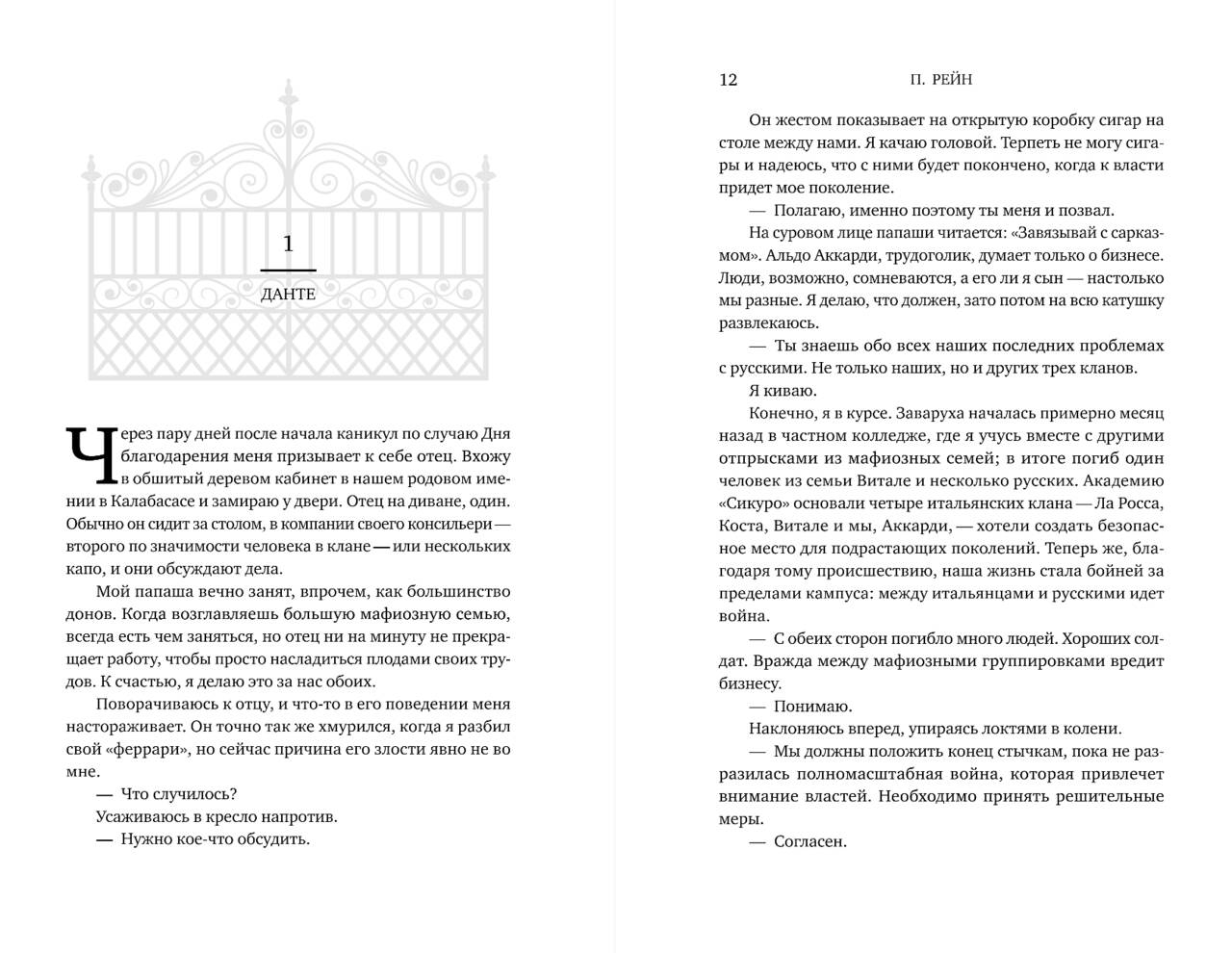 1

ДАНТЕ

Через пару дней после начала каникул по случаю Дня благодарения меня призывает к себе отец. Вхожу в обшитый деревом кабинет в нашем родовом имении в Калабасасе и замираю у двери. Отец на диване, один. Обычно он сидит за столом, в компании своего консильери — второго по значимости человека в клане — или нескольких капо, и они обсуждают дела.

Мой папаша вечно занят, впрочем, как большинство донов. Когда возглавляешь большую мафиозную семью, всегда есть чем заняться, но отец ни на минуту не прекращает работу, чтобы просто насладиться плодами своих трудов. К счастью, я делаю это за нас обоих.

Поворачиваюсь к отцу, и что-то в его поведении меня настораживает. Он точно так же хмурился, когда я разбил свой «феррари», но сейчас причина его злости явно не во мне.

— Что случилось?

Усаживаюсь в кресло напротив.

— Нужно кое-что обсудить.

12 П. РЕЙН

Он жестом показывает на открытую коробку сигар на столе между нами. Я качаю головой. Терпеть не могу сигары и надеюсь, что с ними будет покончено, когда к власти придет мое поколение.

— Полагаю, именно поэтому ты меня и позвал.

На суровом лице папаши читается: «Завязывай с сарказмом». Альдо Аккарди, трудоголик, думает только о бизнесе. Люди, возможно, сомневаются, а его ли я сын — настолько мы разные. Я делаю, что должен, зато потом на всю катушку развлекаюсь.

— Ты знаешь обо всех наших последних проблемах с русскими. Не только наших, но и других трех кланов.

Я киваю.

Конечно, я в курсе. Заваруха началась примерно месяц назад в частном колледже, где я учусь вместе с другими отпрысками из мафиозных семей; в итоге погиб один человек из семьи Витале и несколько русских. Академию «Сикуро» основали четыре итальянских клана — Ла Росса, Коста, Витале и мы, Аккарди, — хотели создать безопасное место для подрастающих поколений. Теперь же, благодаря тому происшествию, наша жизнь стала бойней за пределами кампуса: между итальянцами и русскими идет война.

— С обеих сторон погибло много людей. Хороших солдат. Вражда между мафиозными группировками вредит бизнесу.

— Понимаю.

Наклоняюсь вперед, упираясь локтями в колени.

— Мы должны положить конец стычкам, пока не разразилась полномасштабная война, которая привлечет внимание властей. Необходимо принять решительные меры.

— Согласен.